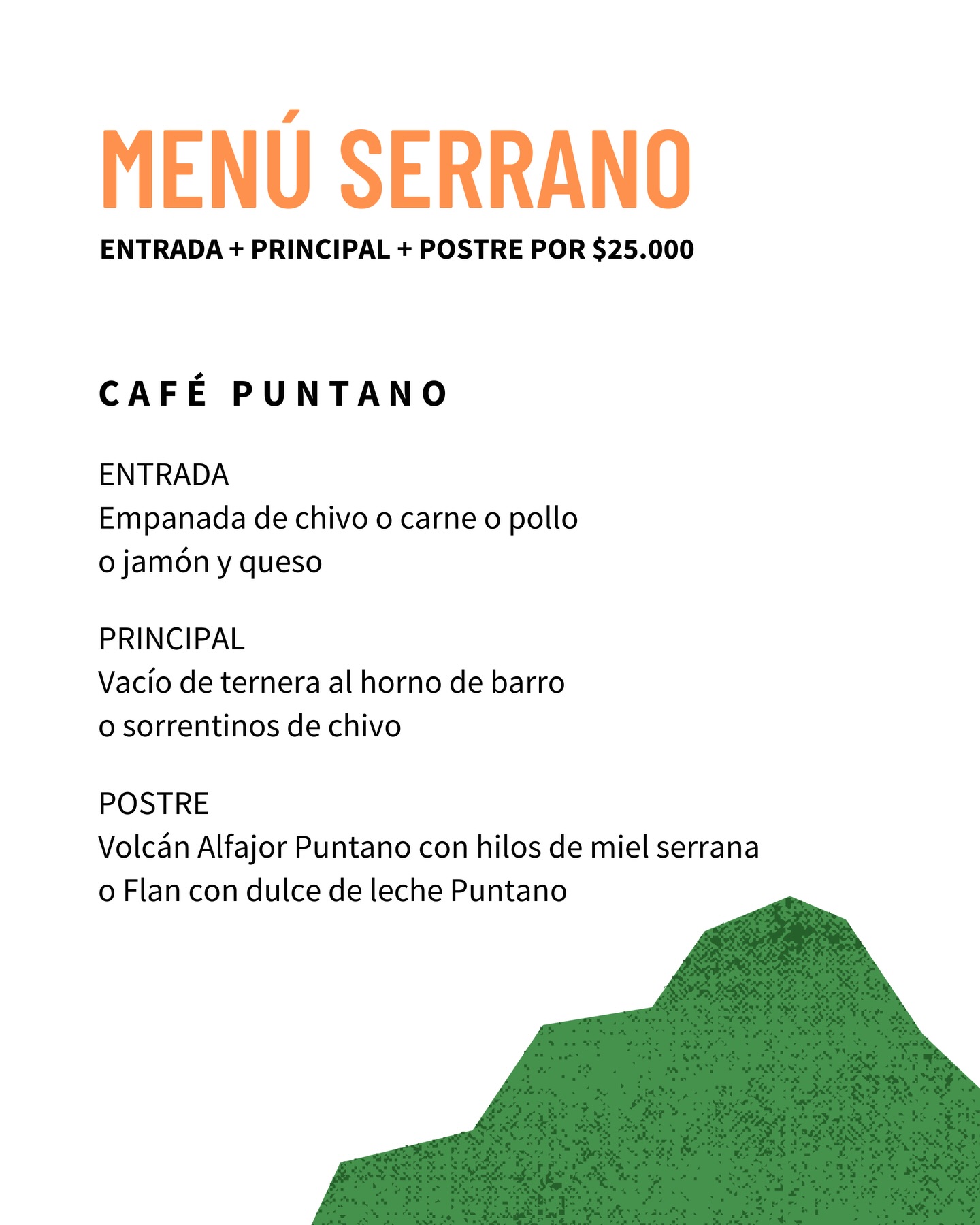 MENÚ SERRANO

ENTRADA + PRINCIPAL + POSTRE POR $25.000

CAFÉ PUNTANO

ENTRADA
Empanada de chivo o carne o pollo
o jamón y queso

PRINCIPAL
Vacío de ternera al horno de barro
o sorrentinos de chivo

POSTRE
Volcán Alfajor Puntano con hilos de miel serrana
o Flan con dulce de leche Puntano